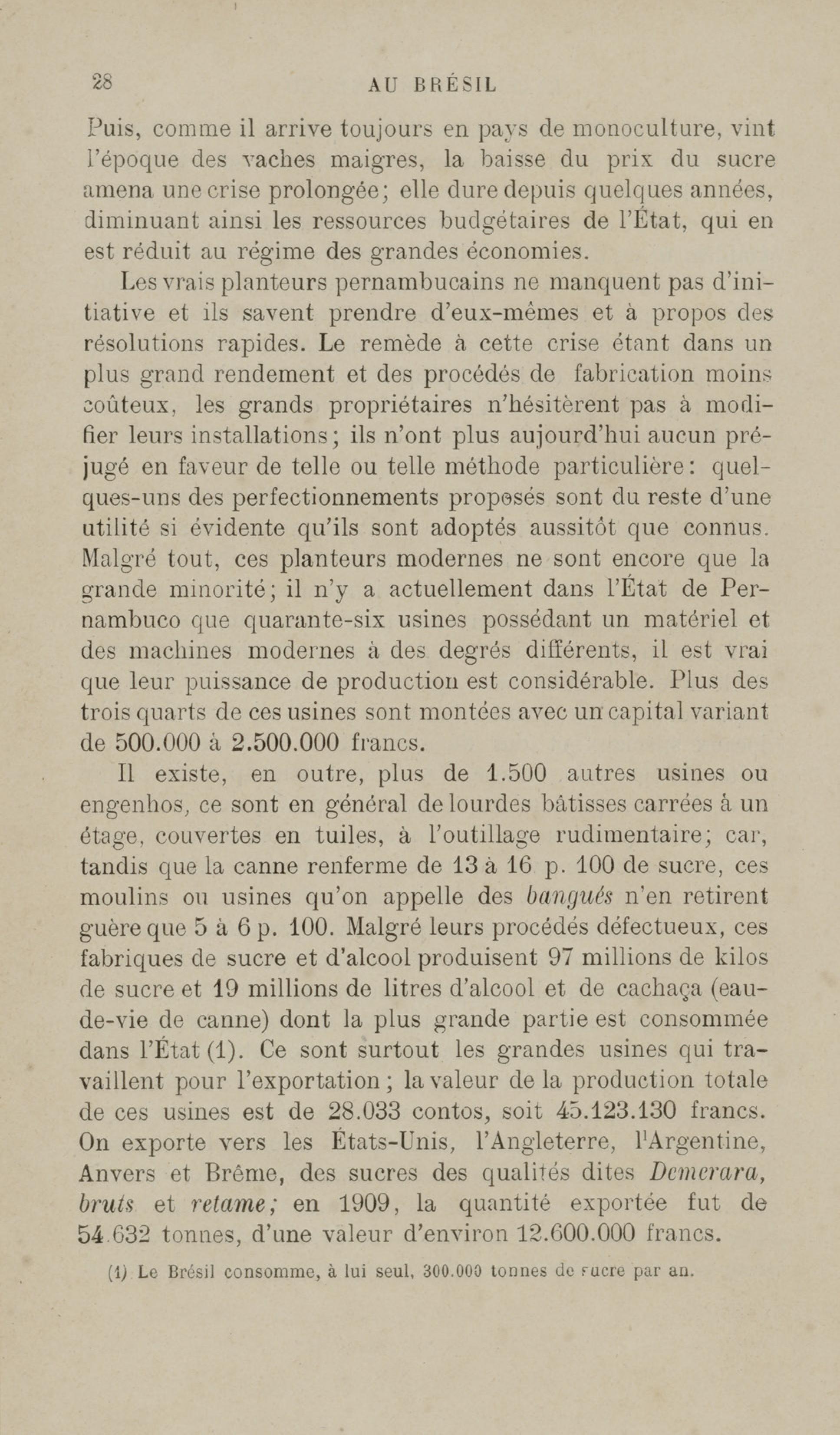 28 AU BRÉSIL

Puis, comme il arrive toujours en pays de monoculture, vint l'époque des vaches maigres, la baisse du prix du sucre amena une crise prolongée; elle dure depuis quelques années, diminuant ainsi les ressources budgétaires de l'État, qui en est réduit au régime des grandes économies.

Les vrais planteurs pernambucains ne manquent pas d'initiative et ils savent prendre d'eux-mêmes et à propos des résolutions rapides. Le remède à cette crise étant dans un plus grand rendement et des procédés de fabrication moins coûteux, les grands propriétaires n'hésitèrent pas à modifier leurs installations; ils n'ont plus aujourd'hui aucun préjugé en faveur de telle ou telle méthode particulière: quelques-uns des perfectionnements proposés sont du reste d'une utilité si évidente qu'ils sont adoptés aussitôt que connus. Malgré tout, ces planteurs modernes ne sont encore que la grande minorité; il n'y a actuellement dans l'État de Pernambuco que quarante-six usines possédant un matériel et des machines modernes à des degrés différents, il est vrai que leur puissance de production est considérable. Plus des trois quarts de ces usines sont montées avec un capital variant de 500.000 à 2.500.000 francs.

Il existe, en outre, plus de 1.500 autres usines ou engenhos, ce sont en général de lourdes bâtisses carrées à un étage, couvertes en tuiles, à l'outillage rudimentaire; car, tandis que la canne renferme de 13 à 16 p. 100 de sucre, ces moulins ou usines qu'on appelle des bangués n'en retirent guère que 5 à 6 p. 100. Malgré leurs procédés défectueux, ces fabriques de sucre et d'alcool produisent 97 millions de kilos de sucre et 19 millions de litres d'alcool et de cachaça (eau-de-vie de canne) dont la plus grande partie est consommée dans l'État (1). Ce sont surtout les grandes usines qui travaillent pour l'exportation; la valeur de la production totale de ces usines est de 28.033 contos, soit 45.123.130 francs. On exporte vers les États-Unis, l'Angleterre, l'Argentine, Anvers et Brême, des sucres des qualités dites Demerara, bruts et retame; en 1909, la quantité exportée fut de 54.632 tonnes, d'une valeur d'environ 12.600.000 francs.

(1) Le Brésil consomme, à lui seul, 300.000 tonnes de sucre par an.